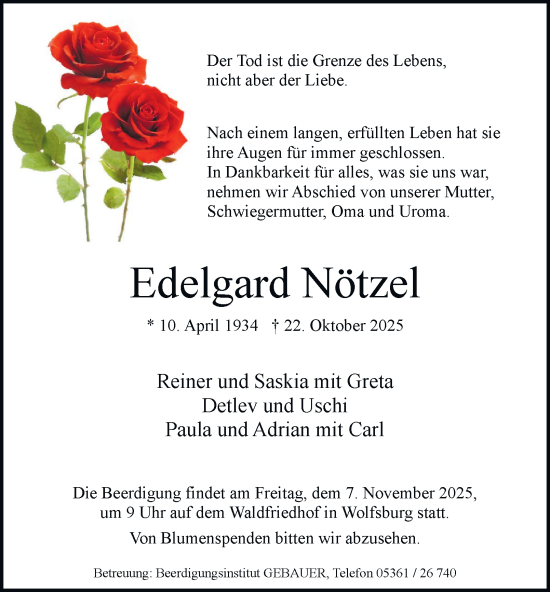 Der Tod ist die Grenze des Lebens,
nicht aber der Liebe.

Nach einem langen, erfüllten Leben hat sie ihre Augen für immer geschlossen.
In Dankbarkeit für alles, was sie uns war, nehmen wir Abschied von unserer Mutter, Schwiegermutter, Oma und Uroma.

Edelgard Nötzel

* 10. April 1934 † 22. Oktober 2025

Reiner und Saskia mit Greta
Detlev und Uschi
Paula und Adrian mit Carl

Die Beerdigung findet am Freitag, dem 7. November 2025, um 9 Uhr auf dem Waldfriedhof in Wolfsburg statt.

Von Blumenspenden bitten wir abzusehen.

Betreuung: Beerdigungsinstitut GEBAUER, Telefon 05361 / 26 740